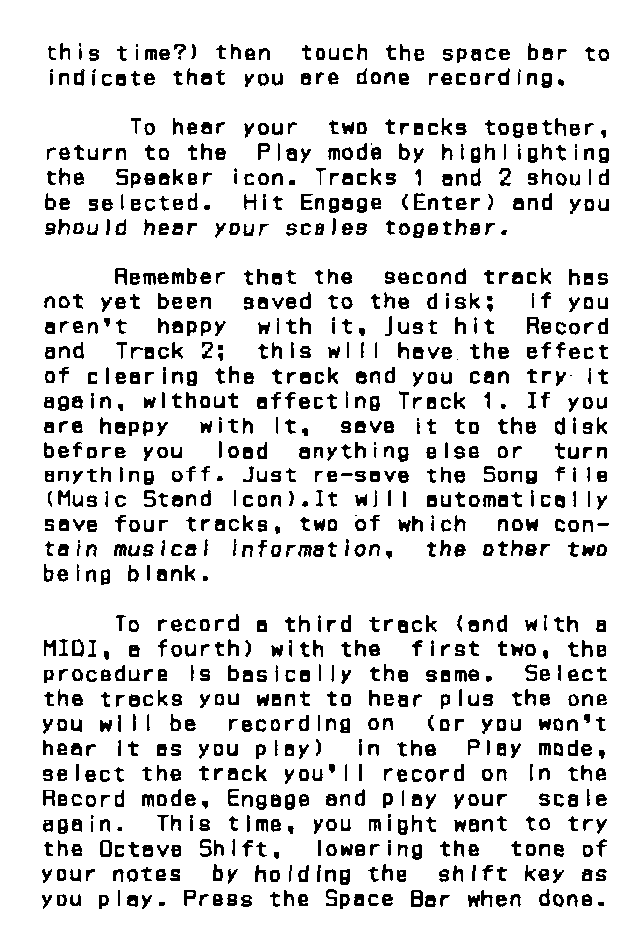 this time?) then touch the space bar to indicate that you are done recording.

To hear your two tracks together, return to the Play mode by highlighting the Speaker icon. Tracks 1 and 2 should be selected. Hit Engage (Enter) and you should hear your scales together.

Remember that the second track has not yet been saved to the disk; if you aren't happy with it, just hit Record and Track 2; this will have the effect of clearing the track and you can try it again, without affecting Track 1. If you are happy with it, save it to the disk before you load anything else or turn anything off. Just re-save the Song file (Music Stand icon).It will automatically save four tracks, two of which now contain musical information, the other two being blank.

To record a third track (and with a MIDI, a fourth) with the first two, the procedure is basically the same. Select the tracks you want to hear plus the one you will be recording on (or you won't hear it as you play) in the Play mode, select the track you'll record on in the Record mode, Engage and play your scale again. This time, you might want to try the Octave Shift, lowering the tone of your notes by holding the shift key as you play. Press the Space Bar when done.